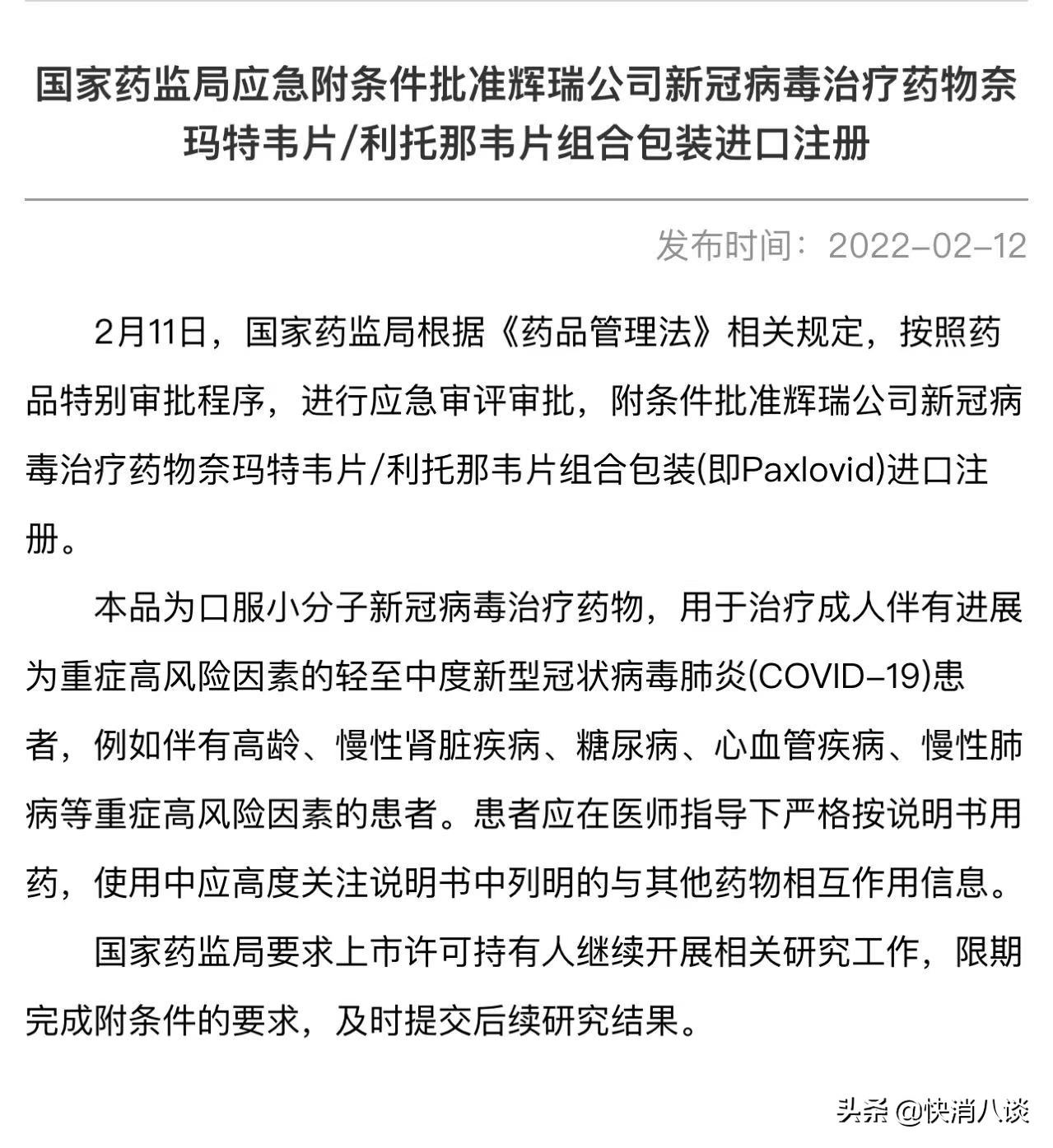 国家药监局应急附条件批准辉瑞公司新冠病毒治疗药物奈玛特韦片/利托那韦片组合包装进口注册

发布时间：2022-02-12

2月11日，国家药监局根据《药品管理法》相关规定，按照药品特别审批程序，进行应急审评审批，附条件批准辉瑞公司新冠病毒治疗药物奈玛特韦片/利托那韦片组合包装(即Paxlovid)进口注册。

本品为口服小分子新冠病毒治疗药物，用于治疗成人伴有进展为重症高风险因素的轻至中度新型冠状病毒肺炎(COVID-19)患者，例如伴有高龄、慢性肾脏疾病、糖尿病、心血管疾病、慢性肺病等重症高风险因素的患者。患者应在医师指导下严格按说明书用药，使用中应高度关注说明书中列明的与其他药物相互作用信息。

国家药监局要求上市许可持有人继续开展相关研究工作，限期完成附条件的要求，及时提交后续研究结果。

头条 @快消八谈